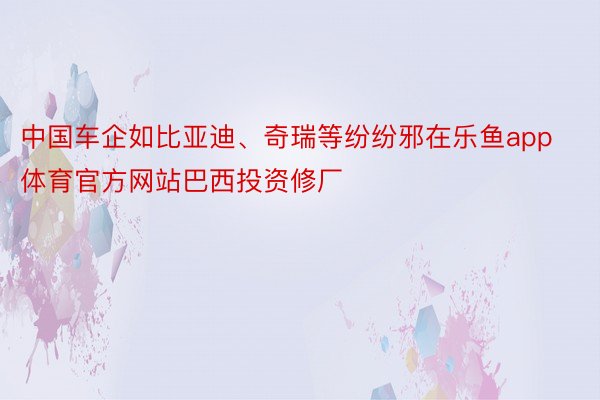 中国车企如比亚迪、奇瑞等纷纷邪在乐鱼app体育官方网站巴西投资修厂